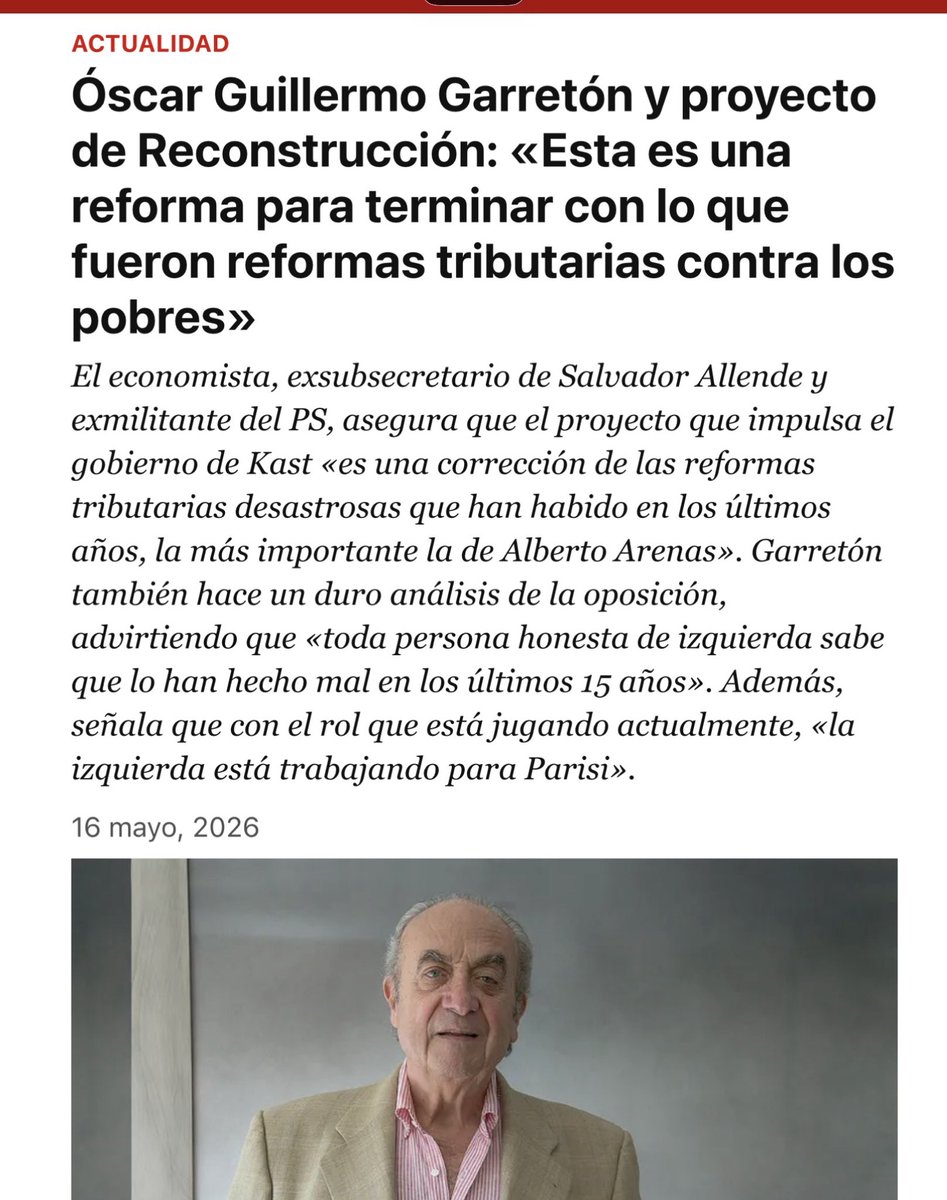 ACTUALIDAD

Óscar Guillermo Garretón y proyecto de Reconstrucción: «Esta es una reforma para terminar con lo que fueron reformas tributarias contra los pobres»

El economista, exsubsecretario de Salvador Allende y exmilitante del PS, asegura que el proyecto que impulsa el gobierno de Kast «es una corrección de las reformas tributarias desastrosas que han habido en los últimos años, la más importante la de Alberto Arenas». Garretón también hace un duro análisis de la oposición, advirtiendo que «toda persona honesta de izquierda sabe que lo han hecho mal en los últimos 15 años». Además, señala que con el rol que está jugando actualmente, «la izquierda está trabajando para Parisi».

16 mayo, 2026